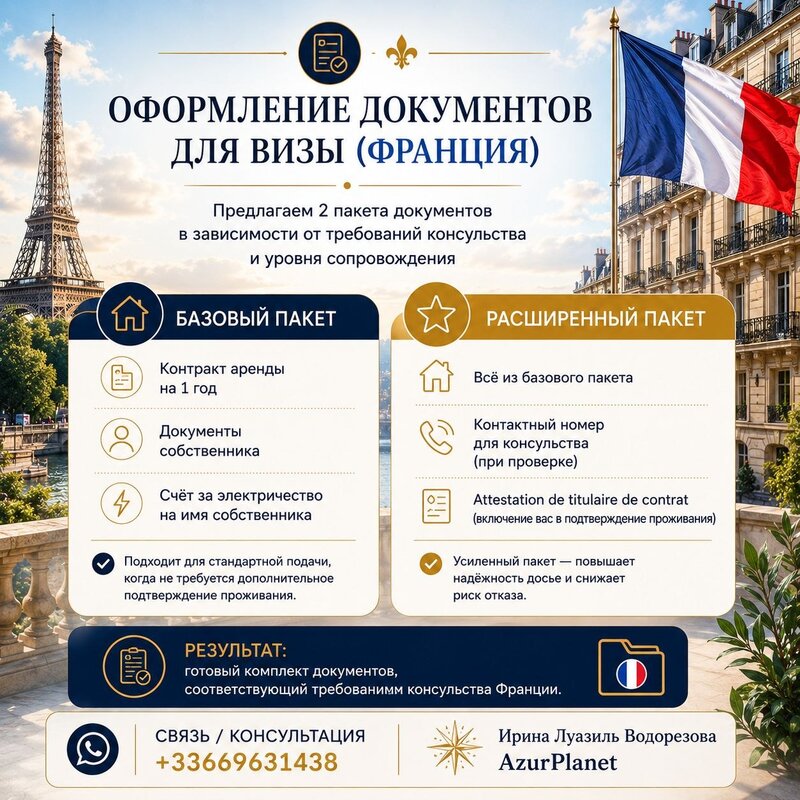 ОФОРМЛЕНИЕ ДОКУМЕНТОВ ДЛЯ ВИЗЫ (ФРАНЦИЯ)

Предлагаем 2 пакета документов в зависимости от требований консульства и уровня сопровождения

БАЗОВЫЙ ПАКЕТ

Контракт аренды на 1 год

Документы собственника

Счёт за электричество на имя собственника

Подходит для стандартной подачи, когда не требуется дополнительное подтверждение проживания.

РАСШИРЕННЫЙ ПАКЕТ

Всё из базового пакета

Контактный номер для консульства (при проверке)

Attestation de titulaire de contrat (включение вас в подтверждение проживания)

Усиленный пакет — повышает надёжность досье и снижает риск отказа.

РЕЗУЛЬТАТ:
готовый комплект документов, соответствующий требованимм консульства Франции.

СВЯЗЬ / КОНСУЛЬТАЦИЯ
+33669631438

Ирина Луазиль Водорезова
AzurPlanet